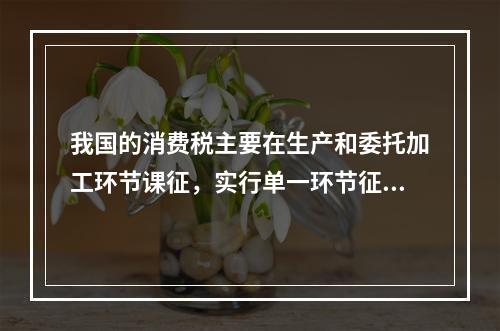 我国的消费税主要在生产和委托加工环节课征，实行单一环节征...